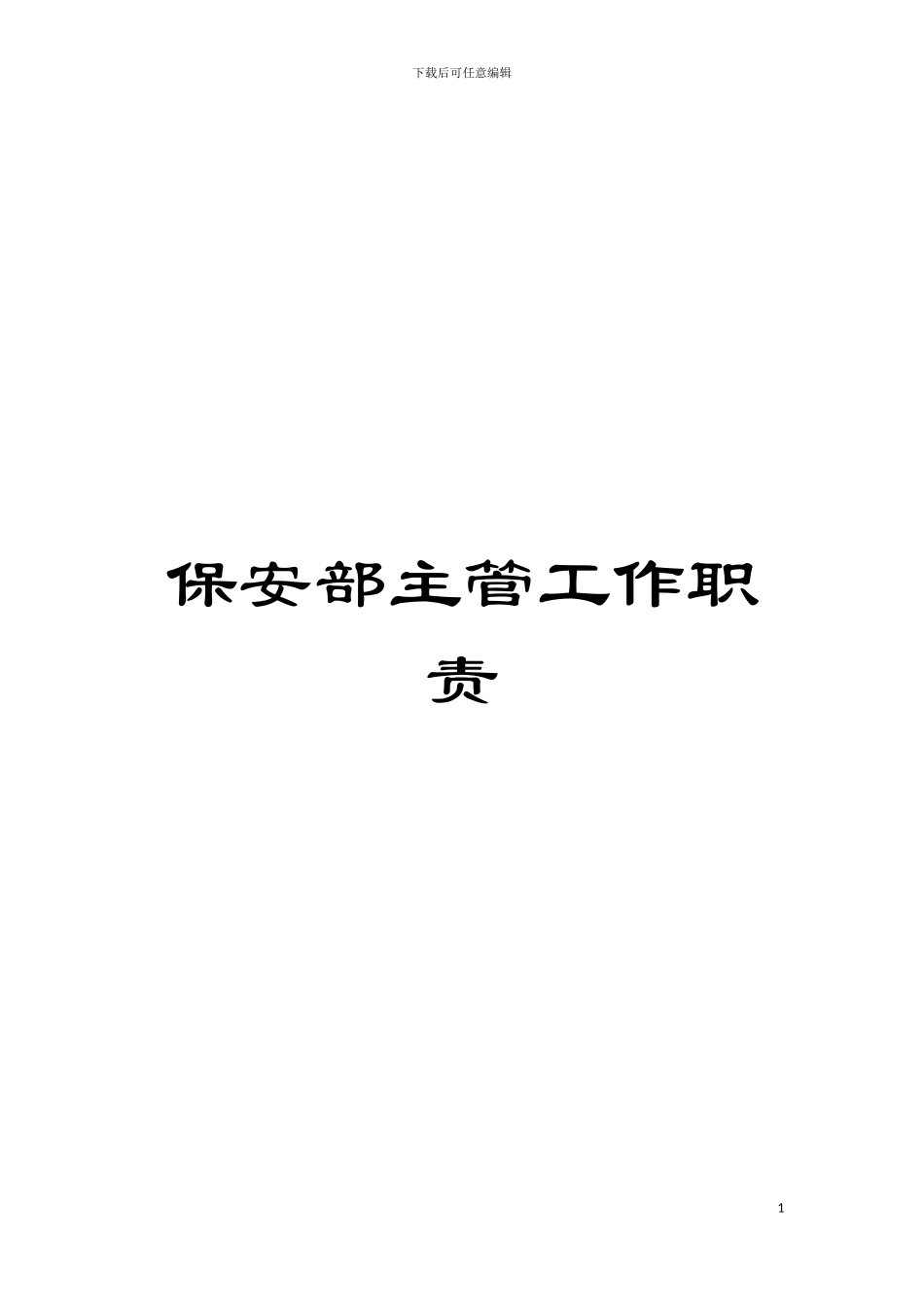 下载后可任意编辑

保安部主管工作职责

1